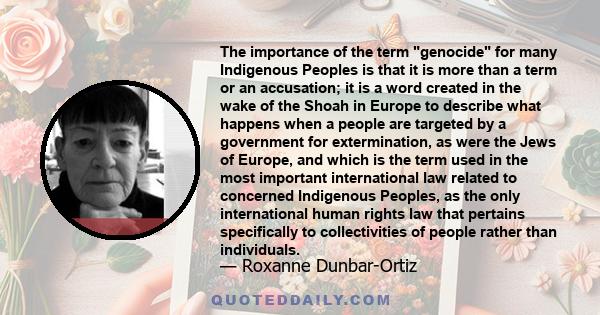 The importance of the term "genocide" for many Indigenous Peoples is that it is more than a term or an accusation; it is a word created in the wake of the Shoah in Europe to describe what happens when a people are targeted by a government for extermination, as were the Jews of Europe, and which is the term used in the most important international law related to concerned Indigenous Peoples, as the only international human rights law that pertains specifically to collectivities of people rather than individuals.

— Roxanne Dunbar-Ortiz

QUOTEDDAILY.COM